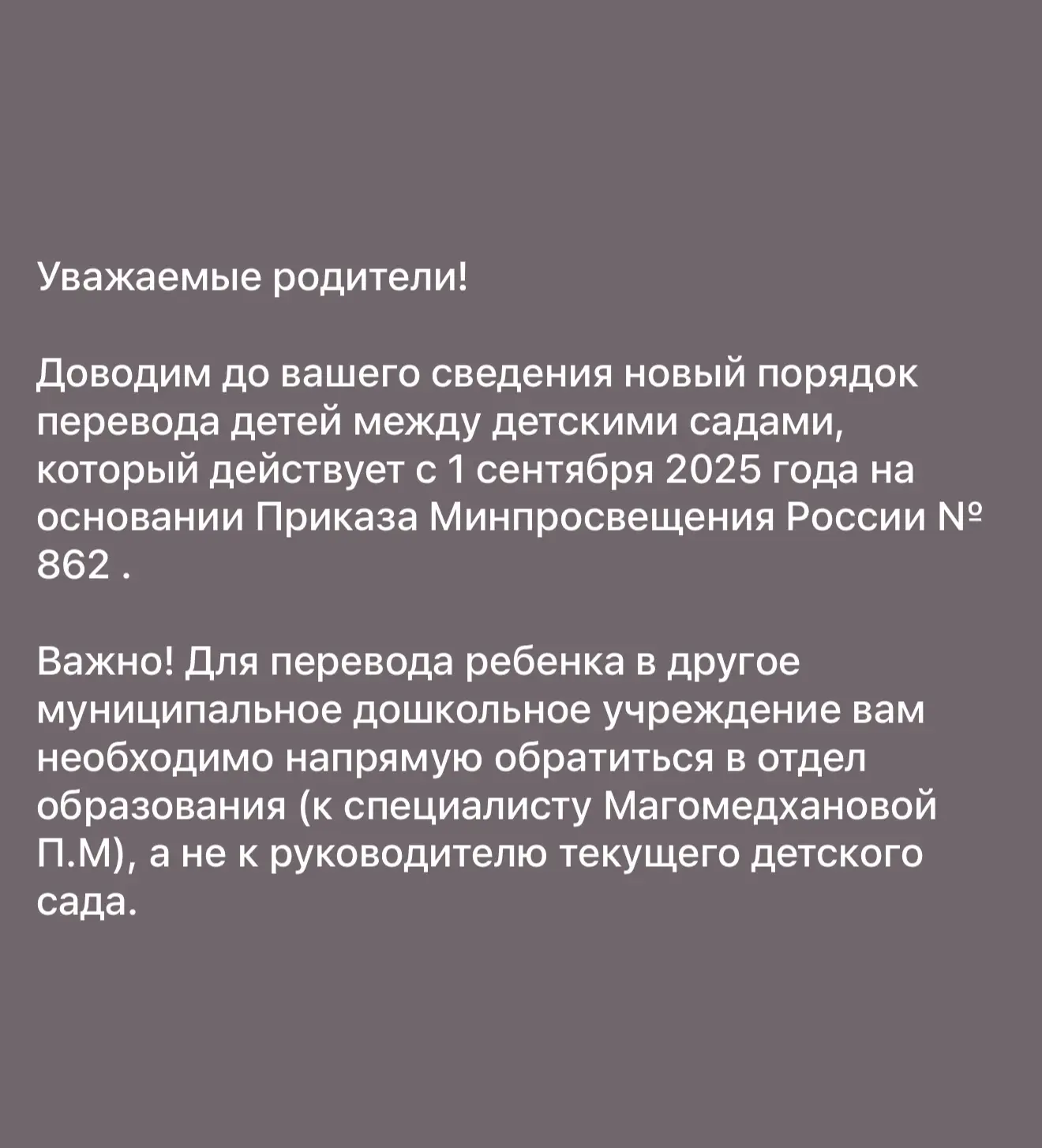 Уважаемые родители!

Доводим до вашего сведения новый порядок перевода детей между детскими садами, который действует с 1 сентября 2025 года на основании Приказа Минпросвещения России № 862 .

Важно! Для перевода ребенка в другое муниципальное дошкольное учреждение вам необходимо напрямую обратиться в отдел образования (к специалисту Магомедхановой П.М), а не к руководителю текущего детского сада.